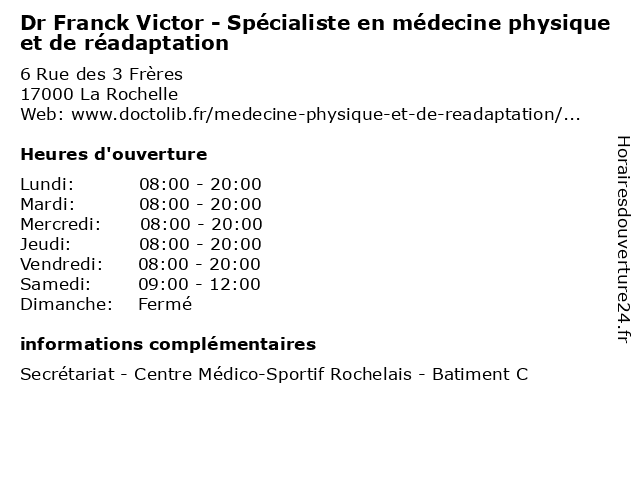 Dr Franck Victor - Spécialiste en médecine physique et de réadaptation

6 Rue des 3 Frères
17000 La Rochelle
Web: www.doctolib.fr/medecine-physique-et-de-readaptation/...

Heures d'ouverture

| | |
|---|---|
| Lundi: | 08:00 - 20:00 |
| Mardi: | 08:00 - 20:00 |
| Mercredi: | 08:00 - 20:00 |
| Jeudi: | 08:00 - 20:00 |
| Vendredi: | 08:00 - 20:00 |
| Samedi: | 09:00 - 12:00 |
| Dimanche: | Fermé |

informations complémentaires

Secrétariat - Centre Médico-Sportif Rochelais - Batiment C

Horairesdouverture24.fr